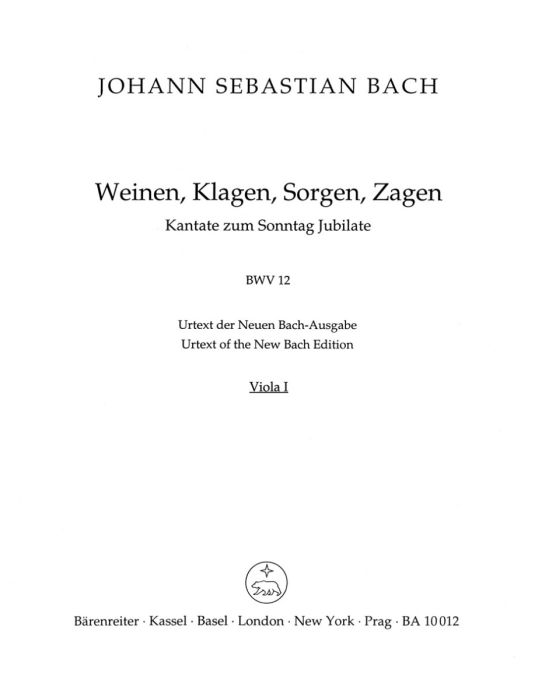 JOHANN SEBASTIAN BACH

Weinen, Klagen, Sorgen, Zagen
Kantate zum Sonntag Jubilate

BWV 12

Urtext der Neuen Bach-Ausgabe
Urtext of the New Bach Edition

Viola I

Bärenreiter · Kassel · Basel · London · New York · Prag · BA 10012